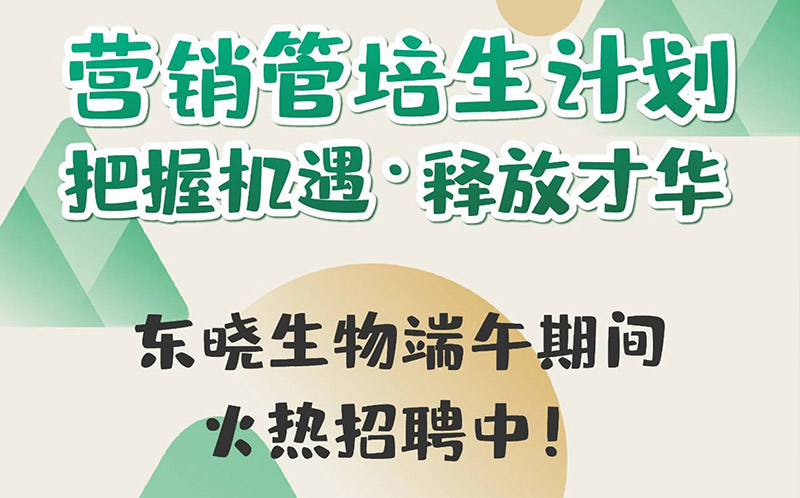 营销管培生计划
把握机遇·释放才华

东晓生物端午期间
火热招聘中！